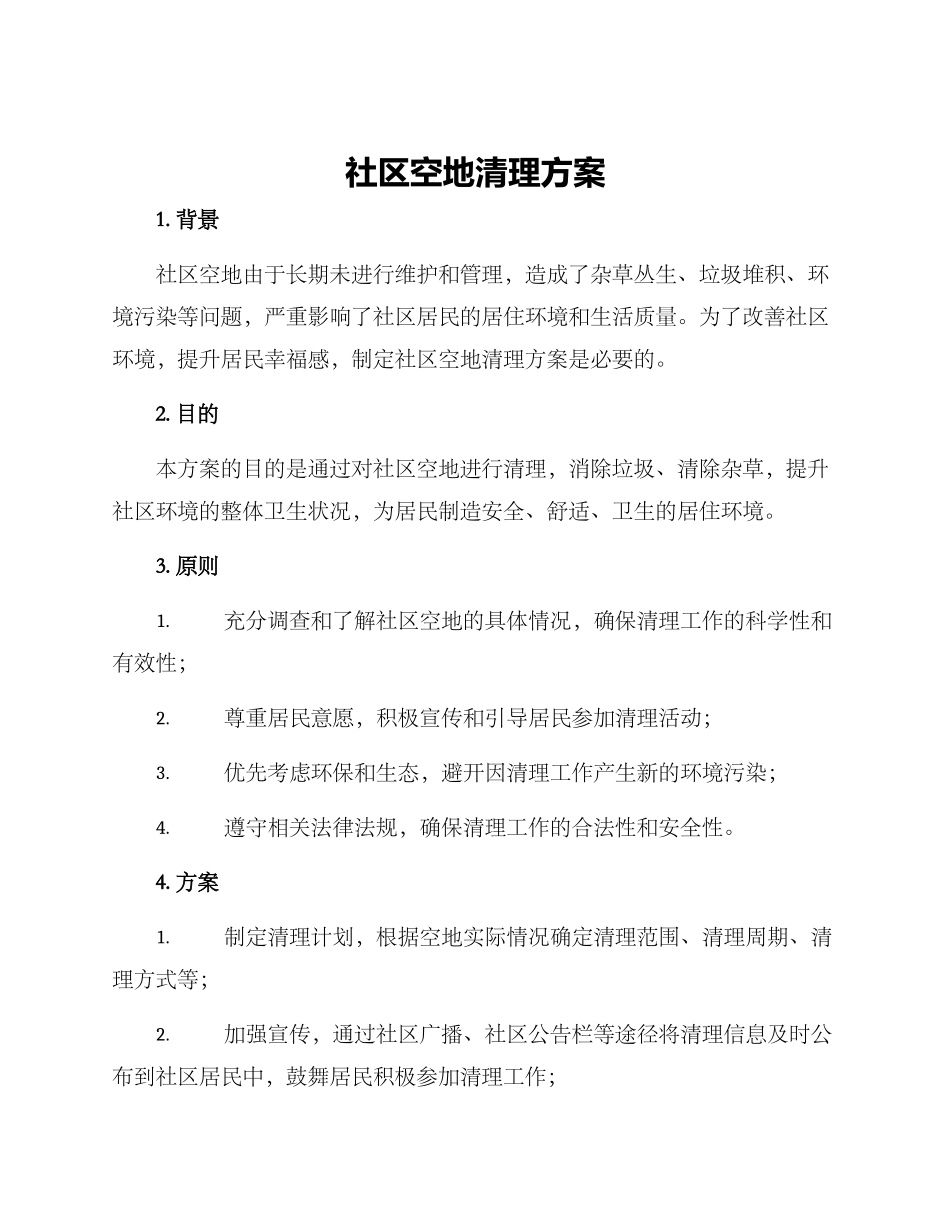 社区空地清理方案

1. 背景

社区空地由于长期未进行维护和管理，造成了杂草丛生、垃圾堆积、环境污染等问题，严重影响了社区居民的居住环境和生活质量。为了改善社区环境，提升居民幸福感，制定社区空地清理方案是必要的。

2. 目的

本方案的目的是通过对社区空地进行清理，消除垃圾、清除杂草，提升社区环境的整体卫生状况，为居民制造安全、舒适、卫生的居住环境。

3. 原则

1. 充分调查和了解社区空地的具体情况，确保清理工作的科学性和有效性；

2. 尊重居民意愿，积极宣传和引导居民参加清理活动；

3. 优先考虑环保和生态，避开因清理工作产生新的环境污染；

4. 遵守相关法律法规，确保清理工作的合法性和安全性。

4. 方案

1. 制定清理计划，根据空地实际情况确定清理范围、清理周期、清理方式等；

2. 加强宣传，通过社区广播、社区公告栏等途径将清理信息及时公布到社区居民中，鼓舞居民积极参加清理工作；